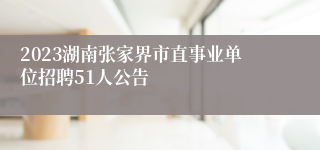 2023湖南张家界市直事业单位招聘51人公告